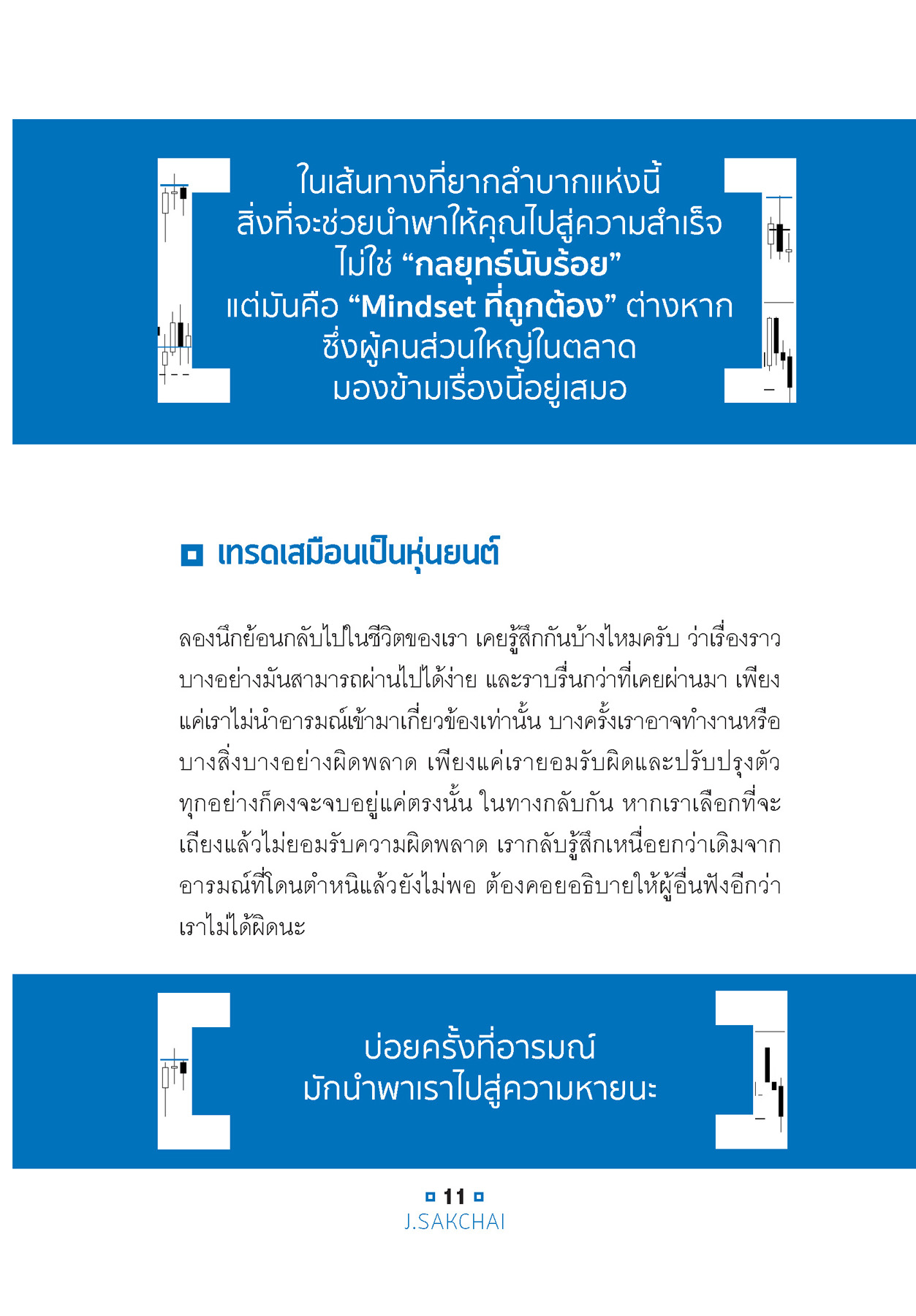 ในเส้นทางที่ยากลำบากแห่งนี้
สิ่งที่จะช่วยนำพาให้คุณไปสู่ความสำเร็จ
ไม่ใช่ “กลยุทธ์นับร้อย”
แต่มันคือ “Mindset ที่ถูกต้อง” ต่างหาก
ซึ่งผู้คนส่วนใหญ่ในตลาด
มองข้ามเรื่องนี้อยู่เสมอ

เทรดเสมือนเป็นหุ่นยนต์

ลองนึกย้อนกลับไปในชีวิตของเรา เคยรู้สึกกันบ้างไหมครับ ว่าเรื่องราวบางอย่างมันสามารถผ่านไปได้ง่าย และราบรื่นกว่าที่เคยผ่านมา เพียงแค่เราไม่นำอารมณ์เข้ามาเกี่ยวข้องเท่านั้น บางครั้งเราอาจทำงานหรือบางสิ่งบางอย่างผิดพลาด เพียงแค่เรายอมรับผิดและปรับปรุงตัว ทุกอย่างก็คงจะจบอยู่แค่ตรงนั้น ในทางกลับกัน หากเราเลือกที่จะเถียงแล้วไม่ยอมรับความผิดพลาด เรากลับรู้สึกเหนื่อยกว่าเดิมจากอารมณ์ที่โดนตำหนิแล้วยังไม่พอ ต้องคอยอธิบายให้ผู้อื่นฟังอีกว่าเราไม่ได้ผิดนะ

บ่อยครั้งที่อารมณ์
มักนำพาเราไปสู่ความหายนะ

11
J.SAKCHAI